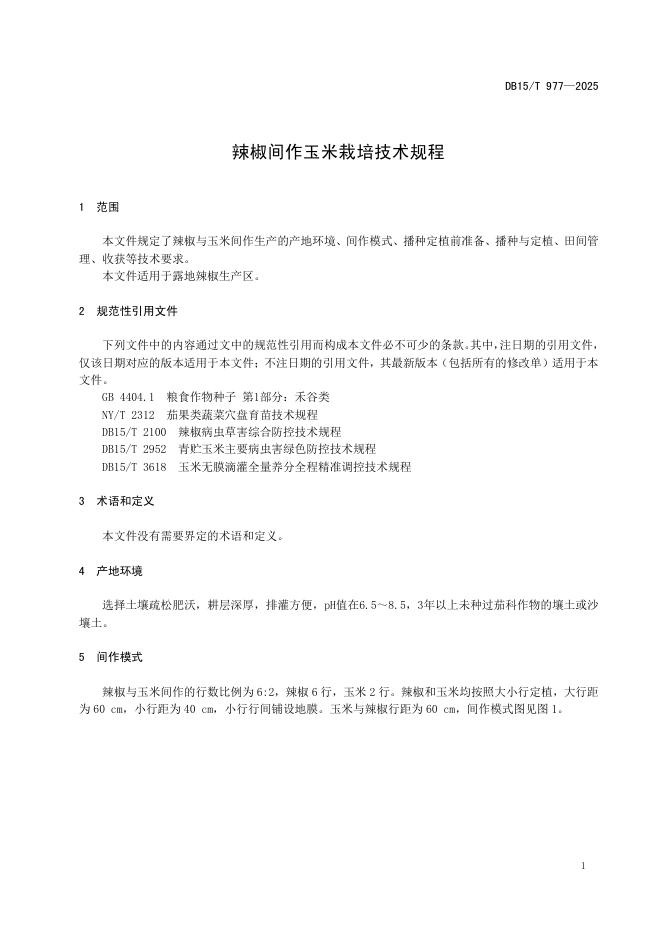 DB15/T 977—2025

辣椒间作玉米栽培技术规程

1 范围

本文件规定了辣椒与玉米间作生产的产地环境、间作模式、播种定植前准备、播种与定植、田间管理、收获等技术要求。
本文件适用于露地辣椒生产区。

2 规范性引用文件

下列文件中的内容通过文中的规范性引用而构成本文件必不可少的条款。其中，注日期的引用文件，仅该日期对应的版本适用于本文件；不注日期的引用文件，其最新版本（包括所有的修改单）适用于本文件。
GB 4404.1 粮食作物种子 第1部分：禾谷类
NY/T 2312 茄果类蔬菜穴盘育苗技术规程
DB15/T 2100 辣椒病虫草害综合防控技术规程
DB15/T 2952 青贮玉米主要病虫害绿色防控技术规程
DB15/T 3618 玉米无膜滴灌全量养分全程精准调控技术规程

3 术语和定义

本文件没有需要界定的术语和定义。

4 产地环境

选择土壤疏松肥沃，耕层深厚，排灌方便，pH值在6.5～8.5，3年以上未种过茄科作物的壤土或沙壤土。

5 间作模式

辣椒与玉米间作的行数比例为6:2，辣椒6行，玉米2行。辣椒和玉米均按照大小行定植，大行距为60 cm，小行距为40 cm，小行行间铺设地膜。玉米与辣椒行距为60 cm，间作模式图见图1。

1